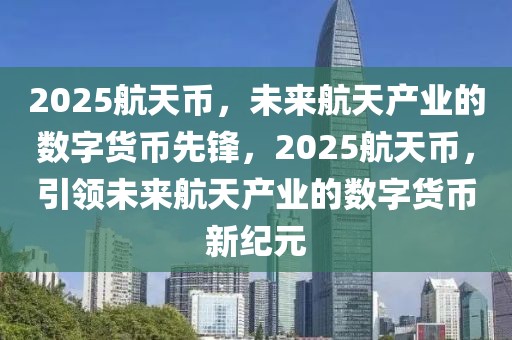 2025航天币，未来航天产业的数字货币先锋，2025航天币，引领未来航天产业的数字货币新纪元